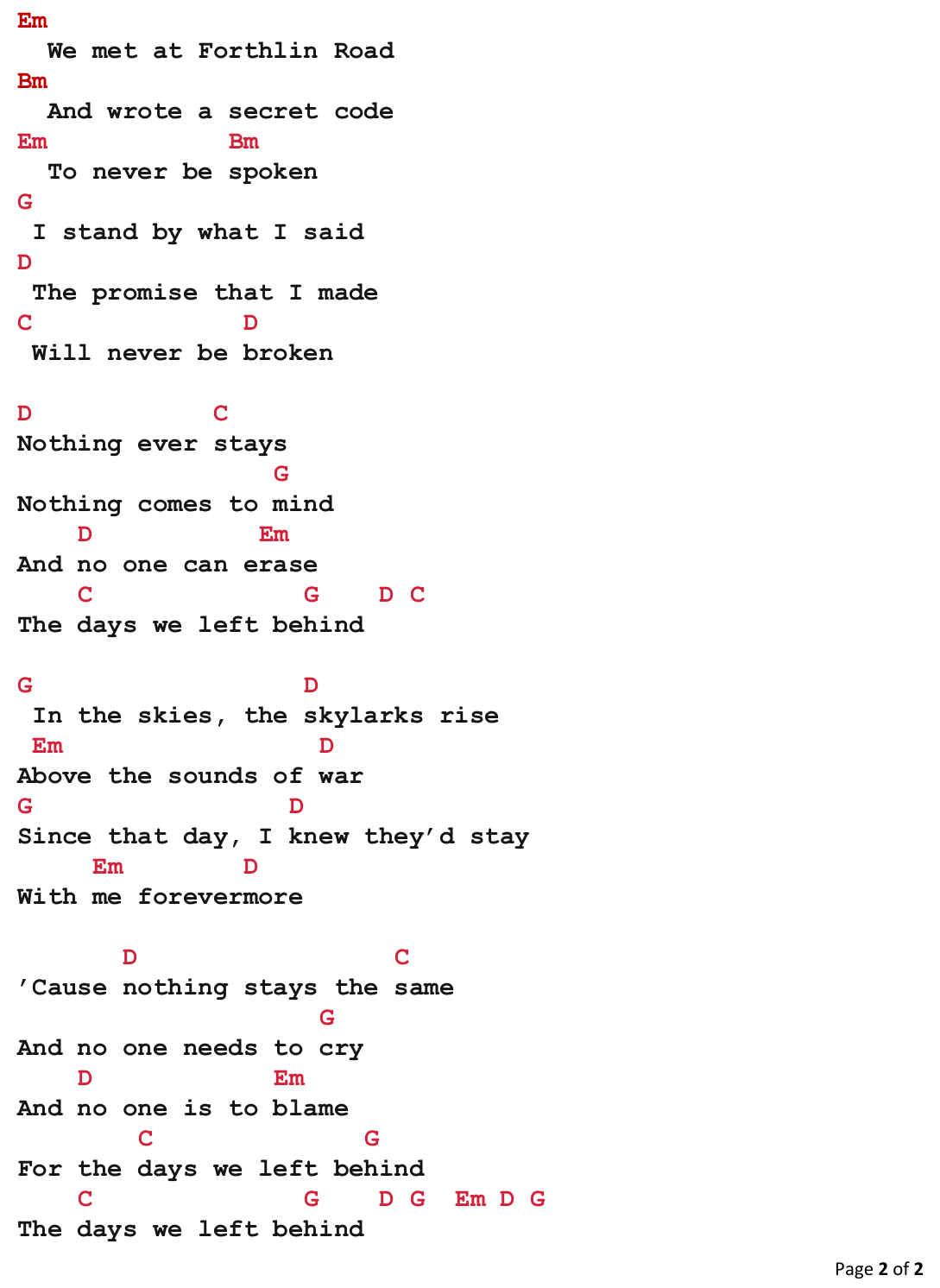 Em
We met at Forthlin Road
Bm
And wrote a secret code
Em Bm
To never be spoken
G
I stand by what I said
D
The promise that I made
C D
Will never be broken

D C
Nothing ever stays
G
Nothing comes to mind
D Em
And no one can erase
C G D C
The days we left behind

G D
In the skies, the skylarks rise
Em D
Above the sounds of war
G D
Since that day, I knew they'd stay
Em D
With me forevermore

D C
'Cause nothing stays the same
G
And no one needs to cry
D Em
And no one is to blame
C G
For the days we left behind
C G D G Em D G
The days we left behind

Page 2 of 2